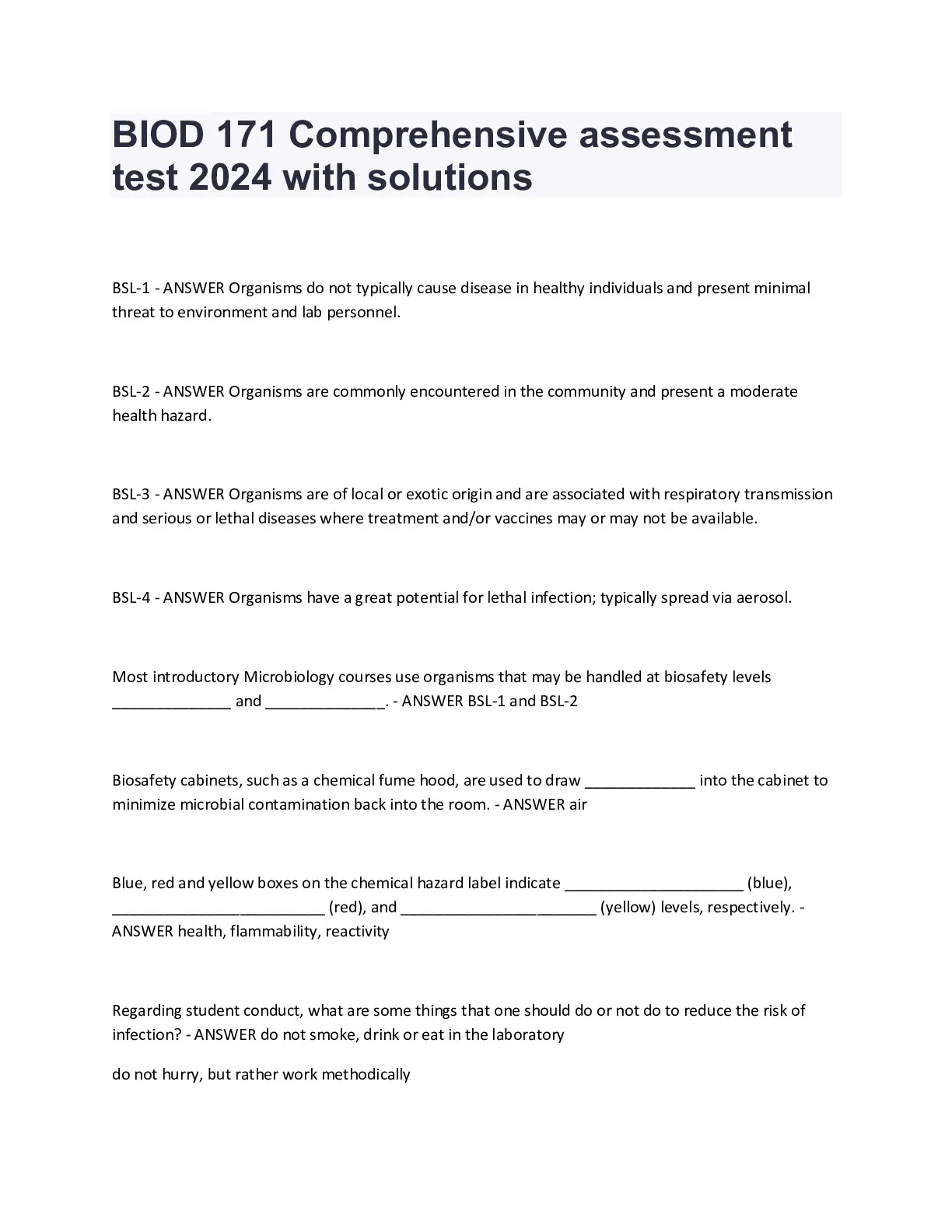 BIOD 171 Comprehensive assessment test 2024 with solutions

BSL-1 - ANSWER Organisms do not typically cause disease in healthy individuals and present minimal threat to environment and lab personnel.

BSL-2 - ANSWER Organisms are commonly encountered in the community and present a moderate health hazard.

BSL-3 - ANSWER Organisms are of local or exotic origin and are associated with respiratory transmission and serious or lethal diseases where treatment and/or vaccines may or may not be available.

BSL-4 - ANSWER Organisms have a great potential for lethal infection; typically spread via aerosol.

Most introductory Microbiology courses use organisms that may be handled at biosafety levels ______________ and ______________. - ANSWER BSL-1 and BSL-2

Biosafety cabinets, such as a chemical fume hood, are used to draw _____________ into the cabinet to minimize microbial contamination back into the room. - ANSWER air

Blue, red and yellow boxes on the chemical hazard label indicate _____________________ (blue), _________________________ (red), and _______________________ (yellow) levels, respectively. - ANSWER health, flammability, reactivity

Regarding student conduct, what are some things that one should do or not do to reduce the risk of infection? - ANSWER do not smoke, drink or eat in the laboratory

do not hurry, but rather work methodically